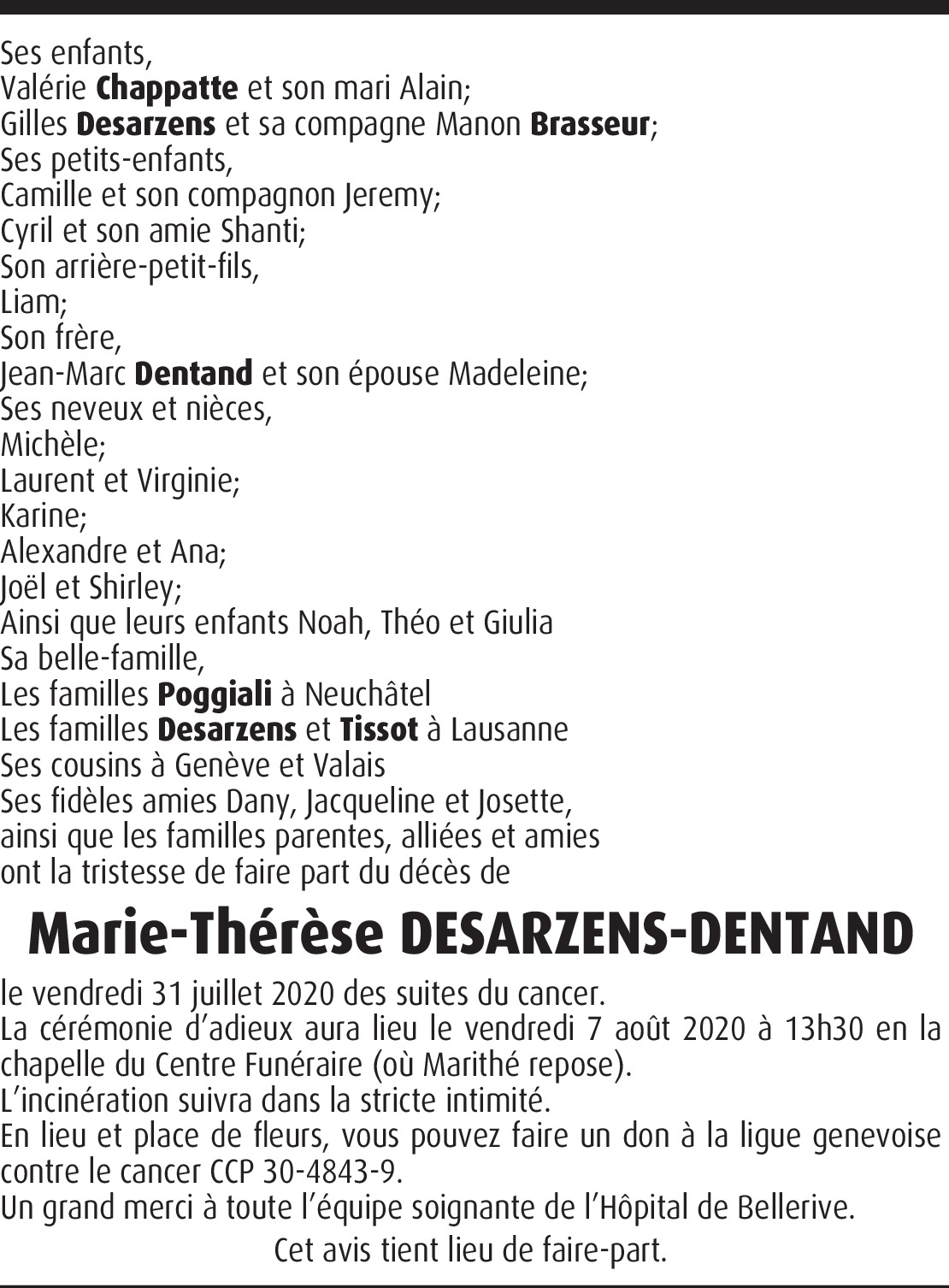 Ses enfants,
Valérie Chappatte et son mari Alain;
Gilles Desarzens et sa compagne Manon Brasseur;
Ses petits-enfants,
Camille et son compagnon Jeremy;
Cyril et son amie Shanti;
Son arrière-petit-fils,
Liam;
Son frère,
Jean-Marc Dentand et son épouse Madeleine;
Ses neveux et nièces,
Michèle;
Laurent et Virginie;
Karine;
Alexandre et Ana;
Joël et Shirley;
Ainsi que leurs enfants Noah, Théo et Giulia
Sa belle-famille,
Les familles Poggiali à Neuchâtel
Les familles Desarzens et Tissot à Lausanne
Ses cousins à Genève et Valais
Ses fidèles amies Dany, Jacqueline et Josette,
ainsi que les familles parentes, alliées et amies
ont la tristesse de faire part du décès de

Marie-Thérèse DESARZENS-DENTAND

le vendredi 31 juillet 2020 des suites du cancer.
La cérémonie d'adieux aura lieu le vendredi 7 août 2020 à 13h30 en la chapelle du Centre Funéraire (où Marithé repose).
L'incinération suivra dans la stricte intimité.
En lieu et place de fleurs, vous pouvez faire un don à la ligue genevoise contre le cancer CCP 30-4843-9.
Un grand merci à toute l'équipe soignante de l'Hôpital de Bellerive.

Cet avis tient lieu de faire-part.